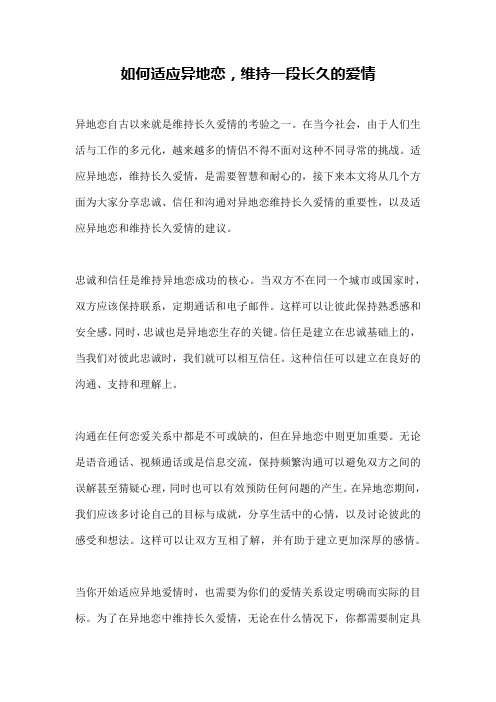 如何适应异地恋，维持一段长久的爱情

异地恋自古以来就是维持长久爱情的考验之一。在当今社会，由于人们生活与工作的多元化，越来越多的情侣不得不面对这种不同寻常的挑战。适应异地恋，维持长久爱情，是需要智慧和耐心的，接下来本文将从几个方面为大家分享忠诚、信任和沟通对异地恋维持长久爱情的重要性，以及适应异地恋和维持长久爱情的建议。

忠诚和信任是维持异地恋成功的核心。当双方不在同一个城市或国家时，双方应该保持联系，定期通话和电子邮件。这样可以让彼此保持熟悉感和安全感。同时，忠诚也是异地恋生存的关键。信任是建立在忠诚基础上的，当我们对彼此忠诚时，我们就可以相互信任。这种信任可以建立在良好的沟通、支持和理解上。

沟通在任何恋爱关系中都是不可或缺的，但在异地恋中则更加重要。无论是语音通话、视频通话或是信息交流，保持频繁沟通可以避免双方之间的误解甚至猜疑心理，同时也可以有效预防任何问题的产生。在异地恋期间，我们应该多讨论自己的目标与成就，分享生活中的心情，以及讨论彼此的感受和想法。这样可以让双方互相了解，并有助于建立更加深厚的感情。

当你开始适应异地爱情时，也需要为你们的爱情关系设定明确而实际的目标。为了在异地恋中维持长久爱情，无论在什么情况下，你都需要制定具